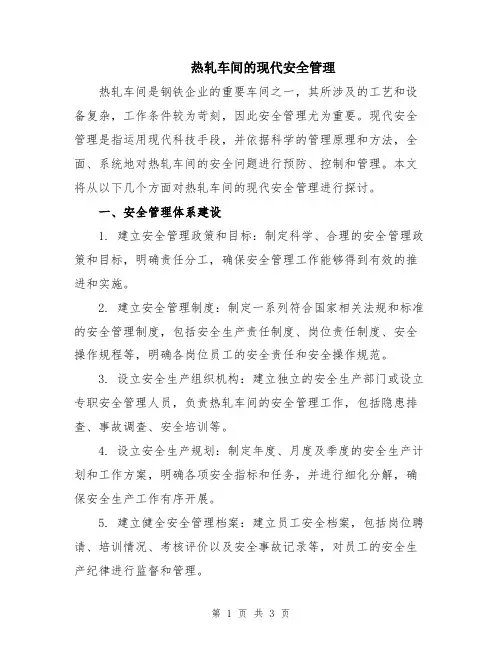 热轧车间的现代安全管理

热轧车间是钢铁企业的重要车间之一，其所涉及的工艺和设备复杂，工作条件较为苛刻，因此安全管理尤为重要。现代安全管理是指运用现代科技手段，并依据科学的管理原理和方法，全面、系统地对热轧车间的安全问题进行预防、控制和管理。本文将从以下几个方面对热轧车间的现代安全管理进行探讨。

一、安全管理体系建设

1. 建立安全管理政策和目标：制定科学、合理的安全管理政策和目标，明确责任分工，确保安全管理工作能够得到有效的推进和实施。

2. 建立安全管理制度：制定一系列符合国家相关法规和标准的安全管理制度，包括安全生产责任制度、岗位责任制度、安全操作规程等，明确各岗位员工的安全责任和安全操作规范。

3. 设立安全生产组织机构：建立独立的安全生产部门或设立专职安全管理人员，负责热轧车间的安全管理工作，包括隐患排查、事故调查、安全培训等。

4. 设立安全生产规划：制定年度、月度及季度的安全生产计划和工作方案，明确各项安全指标和任务，并进行细化分解，确保安全生产工作有序开展。

5. 建立健全安全管理档案：建立员工安全档案，包括岗位聘请、培训情况、考核评价以及安全事故记录等，对员工的安全生产纪律进行监督和管理。

第 1 页 共 3 页